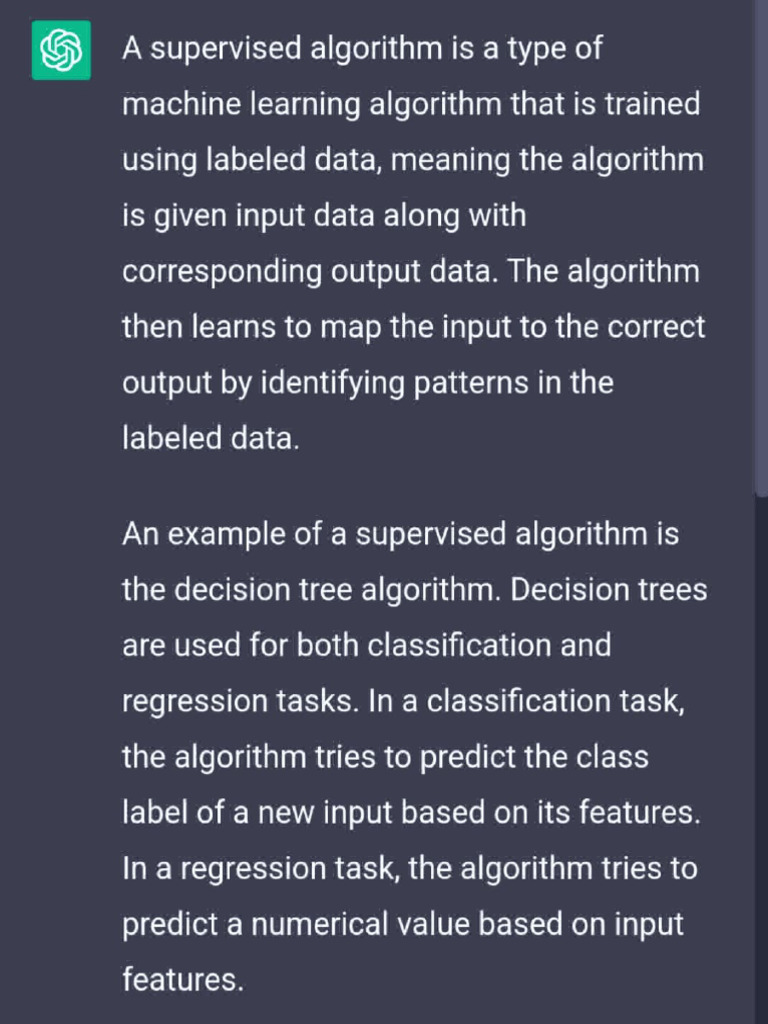 A supervised algorithm is a type of machine learning algorithm that is trained using labeled data, meaning the algorithm is given input data along with corresponding output data. The algorithm then learns to map the input to the correct output by identifying patterns in the labeled data.

An example of a supervised algorithm is the decision tree algorithm. Decision trees are used for both classification and regression tasks. In a classification task, the algorithm tries to predict the class label of a new input based on its features. In a regression task, the algorithm tries to predict a numerical value based on input features.